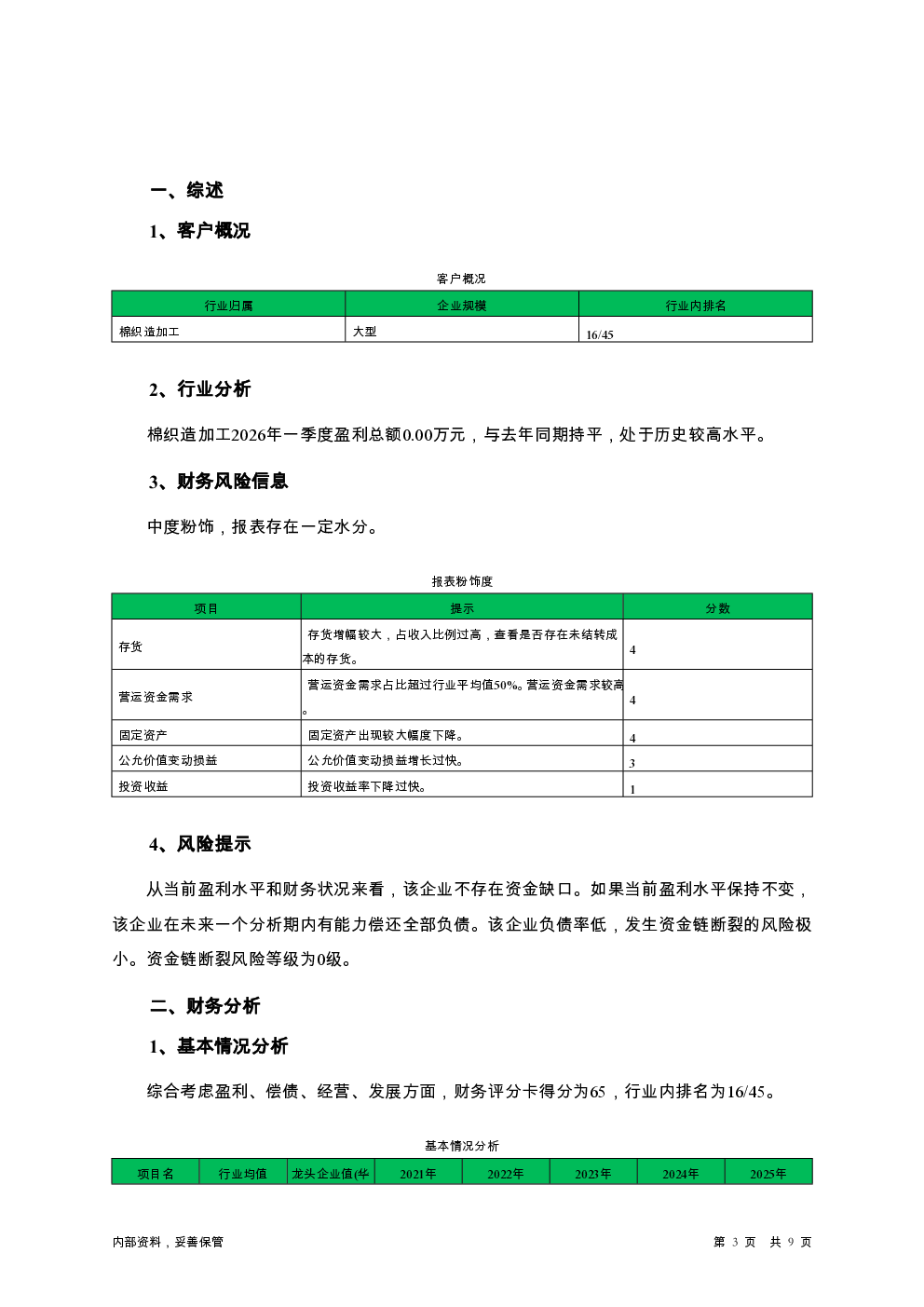 一、综述

1、客户概况

客户概况

| 行业归属 | 企业规模 | 行业内排名 |
|---|---|---|
| 棉织造加工 | 大型 | 16/45 |

2、行业分析

棉织造加工2026年一季度盈利总额0.00万元，与去年同期持平，处于历史较高水平。

3、财务风险信息

中度粉饰，报表存在一定水分。

报表粉饰度

| 项目 | 提示 | 分数 |
|---|---|---|
| 存货 | 存货增幅较大，占收入比例过高，查看是否存在未结转成本的存货。 | 4 |
| 营运资金需求 | 营运资金需求占比超过行业平均值50%。营运资金需求较高。 | 4 |
| 固定资产 | 固定资产出现较大幅度下降。 | 4 |
| 公允价值变动损益 | 公允价值变动损益增长过快。 | 3 |
| 投资收益 | 投资收益率下降过快。 | 1 |

4、风险提示

从当前盈利水平和财务状况来看，该企业不存在资金缺口。如果当前盈利水平保持不变，该企业在未来一个分析期内有能力偿还全部负债。该企业负债率低，发生资金链断裂的风险极小。资金链断裂风险等级为0级。

二、财务分析

1、基本情况分析

综合考虑盈利、偿债、经营、发展方面，财务评分卡得分为65，行业内排名为16/45。

基本情况分析

| 项目名 | 行业均值 | 龙头企业值(华 | 2021年 | 2022年 | 2023年 | 2024年 | 2025年 |
|---|---|---|---|---|---|---|---|

内部资料，妥善保管　　第 3 页　共 9 页